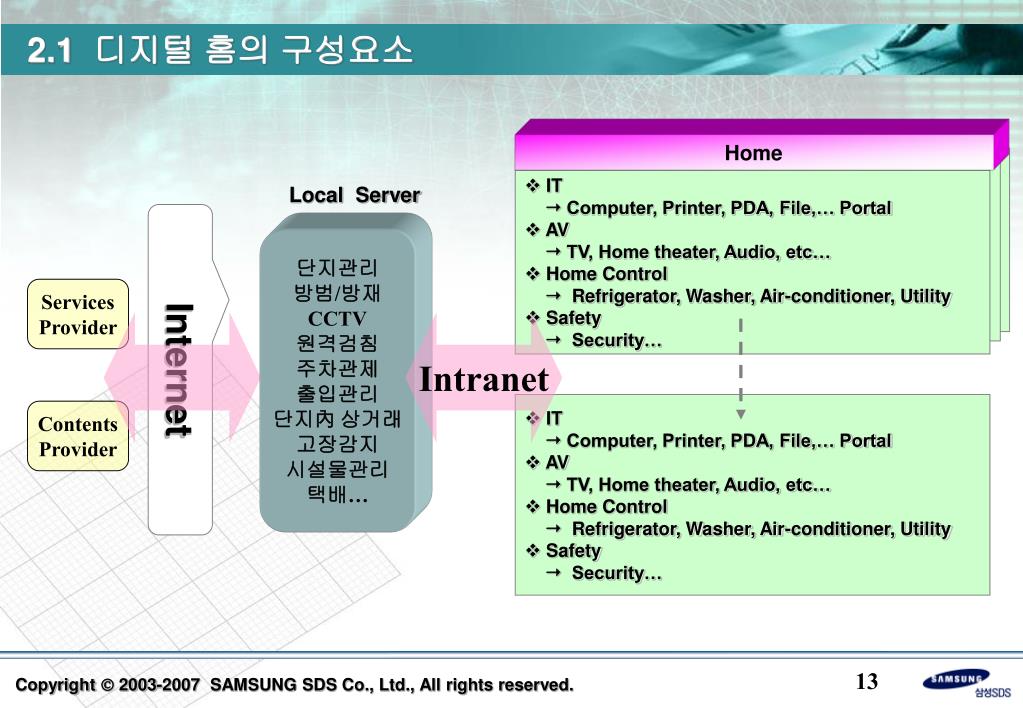 2.1 디지털 홈의 구성요소

Services Provider

Contents Provider

Internet

Local Server

단지관리
방범/방재
CCTV
원격검침
주차관제
출입관리
단지內 상거래
고장감지
시설물관리
택배…

Intranet

Home

❖ IT
→ Computer, Printer, PDA, File,… Portal
❖ AV
→ TV, Home theater, Audio, etc…
❖ Home Control
→ Refrigerator, Washer, Air-conditioner, Utility
❖ Safety
→ Security…

❖ IT
→ Computer, Printer, PDA, File,… Portal
❖ AV
→ TV, Home theater, Audio, etc…
❖ Home Control
→ Refrigerator, Washer, Air-conditioner, Utility
❖ Safety
→ Security…

Copyright © 2003-2007 SAMSUNG SDS Co., Ltd., All rights reserved.

13

SAMSUNG
삼성SDS